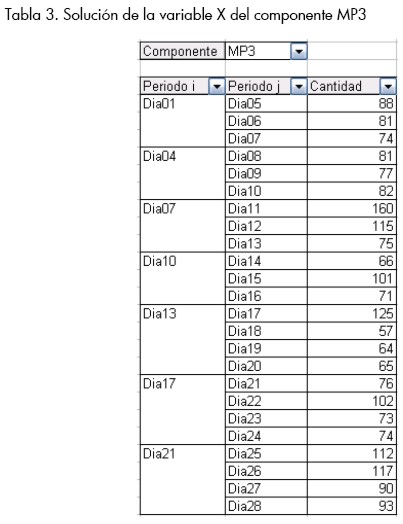 Tabla 3. Solución de la variable X del componente MP3

| Componente | MP3 | |
|---|---|---|
| | | |
| Periodo i | Periodo j | Cantidad |
| Dia01 | Dia05 | 88 |
| | Dia06 | 81 |
| | Dia07 | 74 |
| Dia04 | Dia08 | 81 |
| | Dia09 | 77 |
| | Dia10 | 82 |
| Dia07 | Dia11 | 160 |
| | Dia12 | 115 |
| | Dia13 | 75 |
| Dia10 | Dia14 | 66 |
| | Dia15 | 101 |
| | Dia16 | 71 |
| Dia13 | Dia17 | 125 |
| | Dia18 | 57 |
| | Dia19 | 64 |
| | Dia20 | 65 |
| Dia17 | Dia21 | 76 |
| | Dia22 | 102 |
| | Dia23 | 73 |
| | Dia24 | 74 |
| Dia21 | Dia25 | 112 |
| | Dia26 | 117 |
| | Dia27 | 90 |
| | Dia28 | 93 |